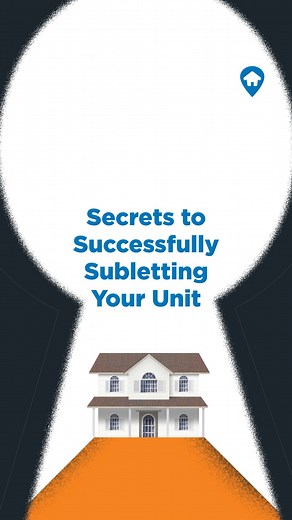 Secrets to Successfully Subletting Your Unit